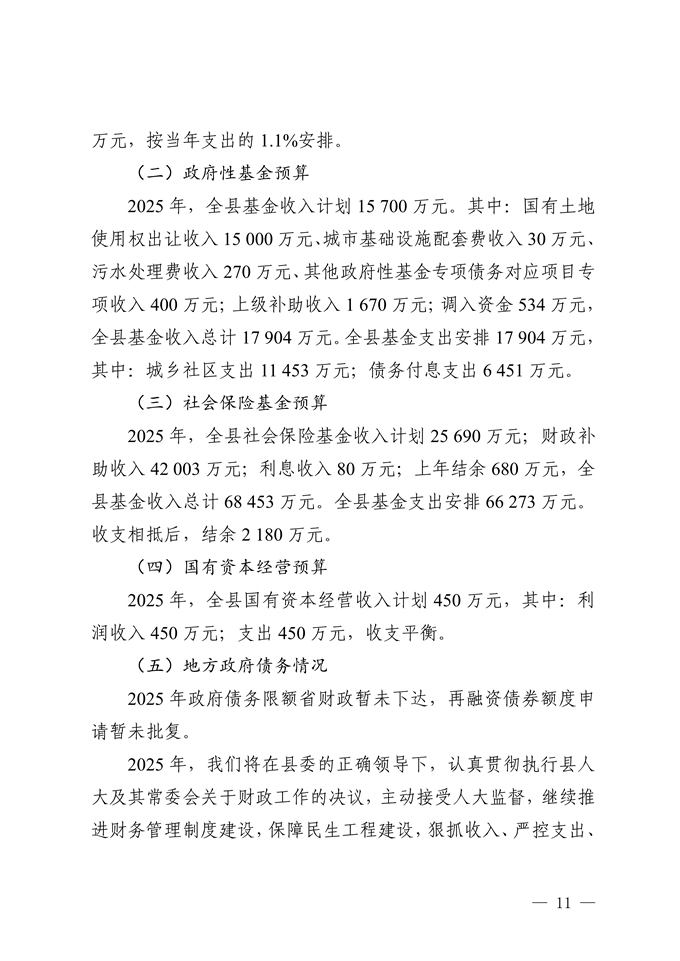 万元，按当年支出的 1.1%安排。

（二）政府性基金预算

2025 年，全县基金收入计划 15 700 万元。其中：国有土地使用权出让收入 15 000 万元、城市基础设施配套费收入 30 万元、污水处理费收入 270 万元、其他政府性基金专项债务对应项目专项收入 400 万元；上级补助收入 1 670 万元；调入资金 534 万元，全县基金收入总计 17 904 万元。全县基金支出安排 17 904 万元，其中：城乡社区支出 11 453 万元；债务付息支出 6 451 万元。

（三）社会保险基金预算

2025 年，全县社会保险基金收入计划 25 690 万元；财政补助收入 42 003 万元；利息收入 80 万元；上年结余 680 万元，全县基金收入总计 68 453 万元。全县基金支出安排 66 273 万元。收支相抵后，结余 2 180 万元。

（四）国有资本经营预算

2025 年，全县国有资本经营收入计划 450 万元，其中：利润收入 450 万元；支出 450 万元，收支平衡。

（五）地方政府债务情况

2025 年政府债务限额省财政暂未下达，再融资债券额度申请暂未批复。

2025 年，我们将在县委的正确领导下，认真贯彻执行县人大及其常委会关于财政工作的决议，主动接受人大监督，继续推进财务管理制度建设，保障民生工程建设，狠抓收入、严控支出、

— 11 —